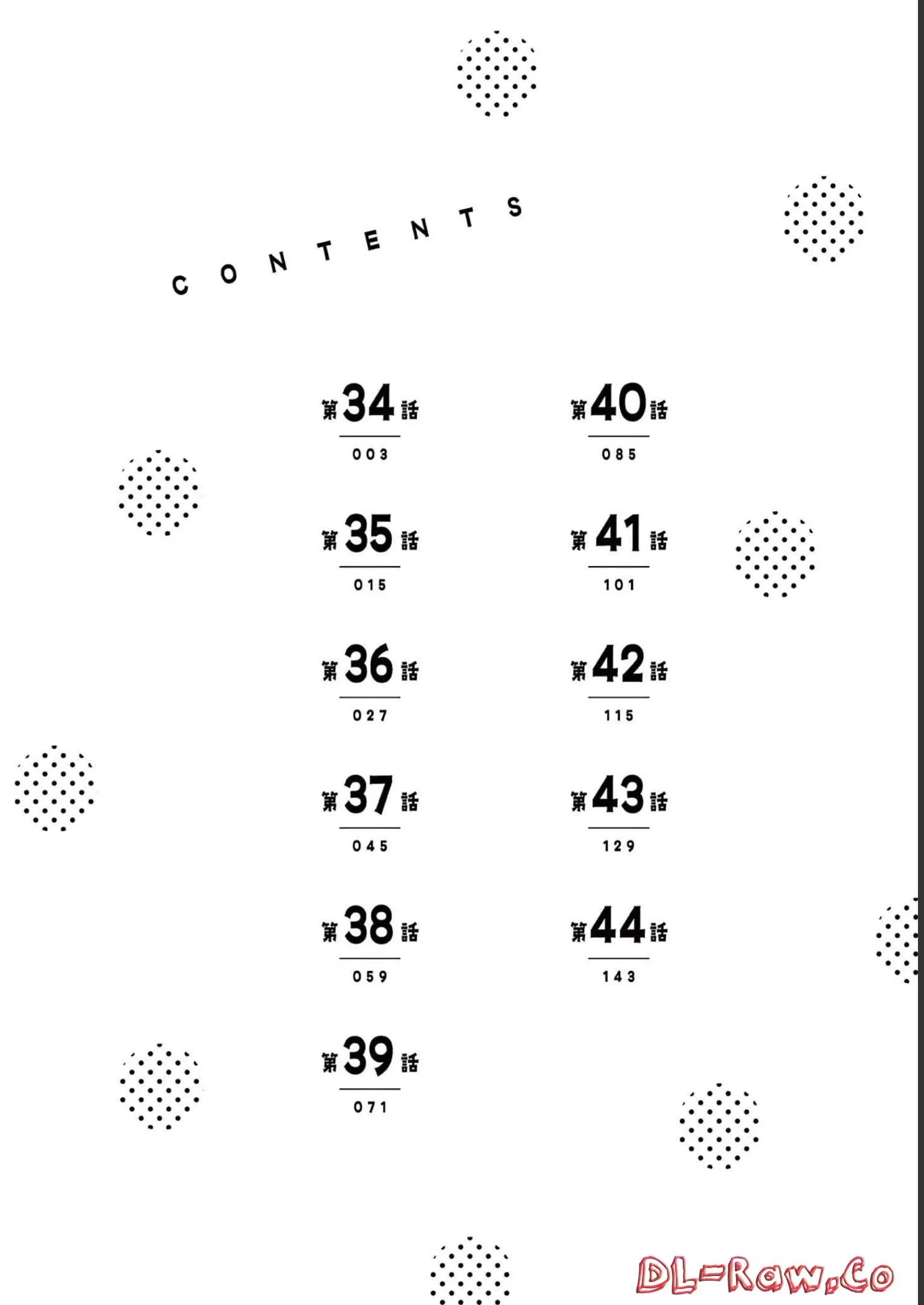 CONTENTS

第34話
003

第35話
015

第36話
027

第37話
045

第38話
059

第39話
071

第40話
085

第41話
101

第42話
115

第43話
129

第44話
143

DL-Raw.Co